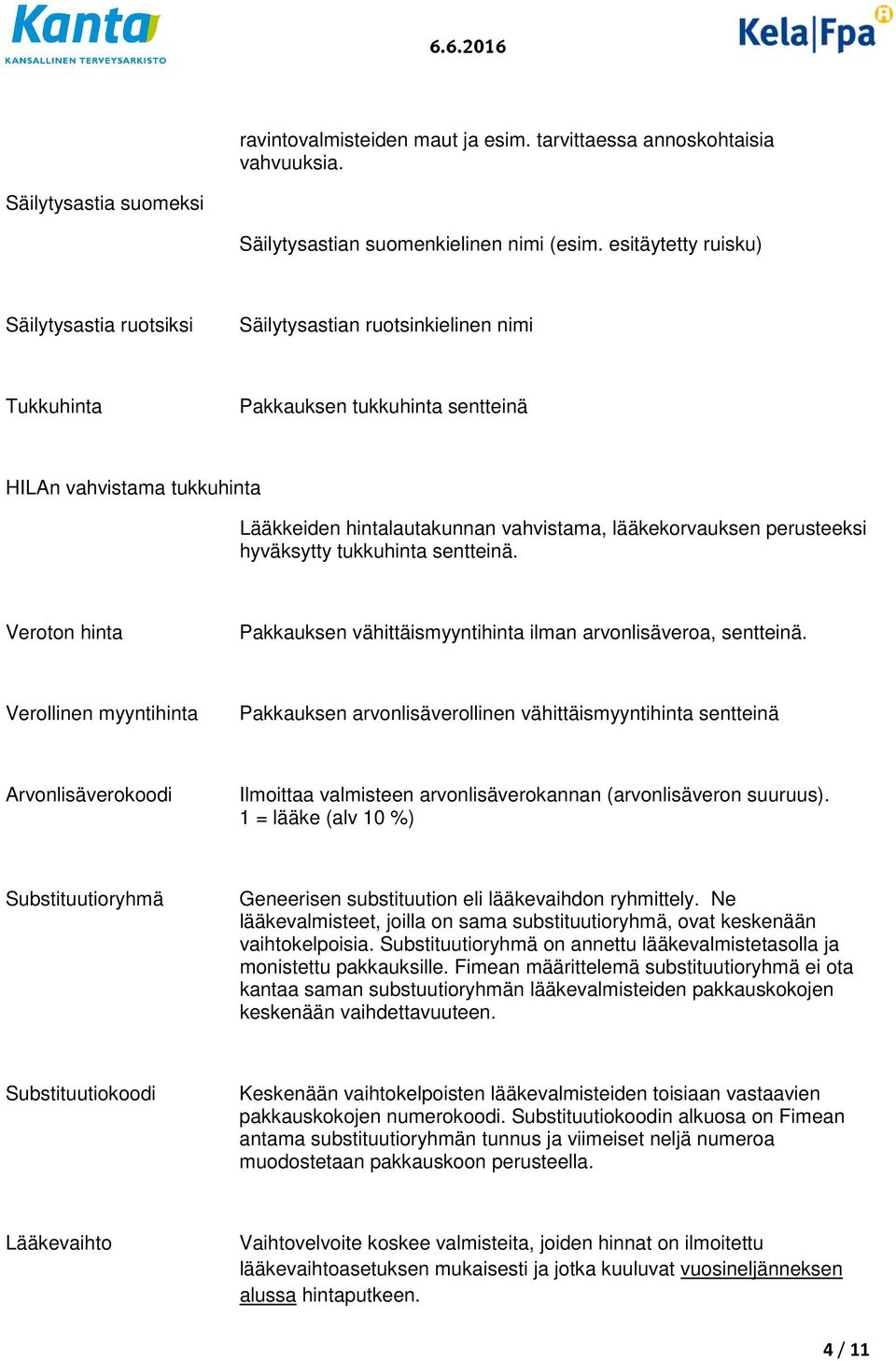 Kanta
KANSALLINEN TERVEYSARKISTO

6.6.2016

Kela|Fpa

ravintovalmisteiden maut ja esim. tarvittaessa annoskohtaisia vahvuuksia.

Säilytysastia suomeksi

Säilytysastian suomenkielinen nimi (esim. esitäytetty ruisku)

Säilytysastia ruotsiksi

Säilytysastian ruotsinkielinen nimi

Tukkuhinta

Pakkauksen tukkuhinta sentteinä

HILAn vahvistama tukkuhinta

Lääkkeiden hintalautakunnan vahvistama, lääkekorvauksen perusteeksi hyväksytty tukkuhinta sentteinä.

Veroton hinta

Pakkauksen vähittäismyyntihinta ilman arvonlisäveroa, sentteinä.

Verollinen myyntihinta

Pakkauksen arvonlisäverollinen vähittäismyyntihinta sentteinä

Arvonlisäverokoodi

Ilmoittaa valmisteen arvonlisäverokannan (arvonlisäveron suuruus). 1 = lääke (alv 10 %)

Substituutioryhmä

Geneerisen substituution eli lääkevaihdon ryhmittely. Ne lääkevalmisteet, joilla on sama substituutioryhmä, ovat keskenään vaihtokelpoisia. Substituutioryhmä on annettu lääkevalmistetasolla ja monistettu pakkauksille. Fimean määrittelemä substituutioryhmä ei ota kantaa saman substuutioryhmän lääkevalmisteiden pakkauskokojen keskenään vaihdettavuuteen.

Substituutiokoodi

Keskenään vaihtokelpoisten lääkevalmisteiden toisiaan vastaavien pakkauskokojen numerokoodi. Substituutiokoodin alkuosa on Fimean antama substituutioryhmän tunnus ja viimeiset neljä numeroa muodostetaan pakkauskoon perusteella.

Lääkevaihto

Vaihtovelvoite koskee valmisteita, joiden hinnat on ilmoitettu lääkevaihtoasetuksen mukaisesti ja jotka kuuluvat vuosineljänneksen alussa hintaputkeen.

4 / 11